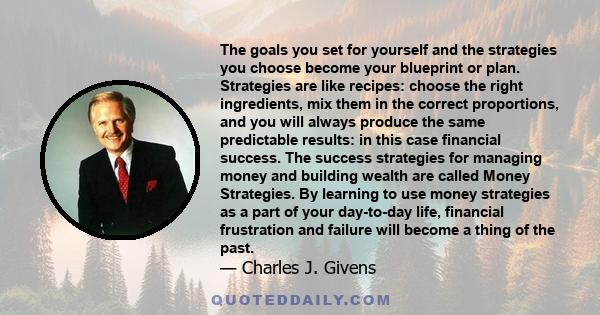 The goals you set for yourself and the strategies you choose become your blueprint or plan. Strategies are like recipes: choose the right ingredients, mix them in the correct proportions, and you will always produce the same predictable results: in this case financial success. The success strategies for managing money and building wealth are called Money Strategies. By learning to use money strategies as a part of your day-to-day life, financial frustration and failure will become a thing of the past.

— Charles J. Givens

QUOTEDDAILY.COM